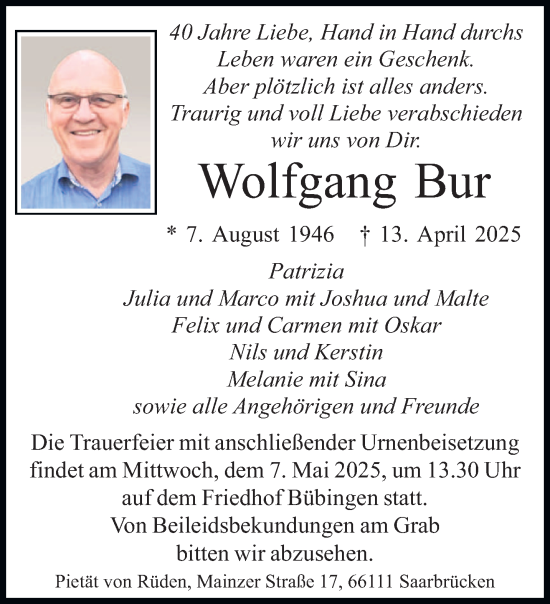 40 Jahre Liebe, Hand in Hand durchs Leben waren ein Geschenk.
Aber plötzlich ist alles anders.
Traurig und voll Liebe verabschieden wir uns von Dir.

Wolfgang Bur

* 7. August 1946 † 13. April 2025

Patrizia
Julia und Marco mit Joshua und Malte
Felix und Carmen mit Oskar
Nils und Kerstin
Melanie mit Sina
sowie alle Angehörigen und Freunde

Die Trauerfeier mit anschließender Urnenbeisetzung findet am Mittwoch, dem 7. Mai 2025, um 13.30 Uhr auf dem Friedhof Bübingen statt.
Von Beileidsbekundungen am Grab bitten wir abzusehen.

Pietät von Rüden, Mainzer Straße 17, 66111 Saarbrücken